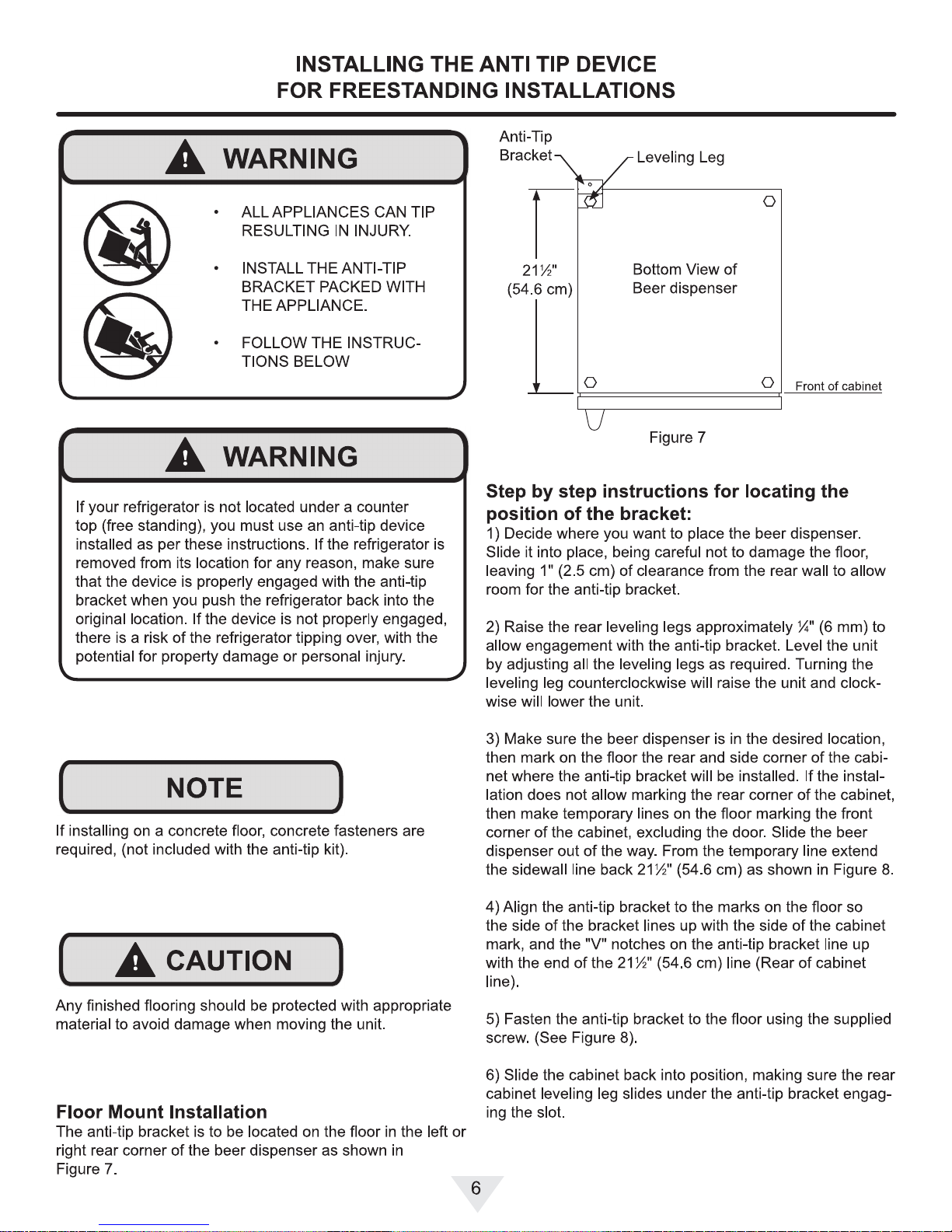 INSTALLING THE ANTI TIP DEVICE
FOR FREESTANDING INSTALLATIONS

WARNING

• ALL APPLIANCES CAN TIP RESULTING IN INJURY.

• INSTALL THE ANTI-TIP BRACKET PACKED WITH THE APPLIANCE.

• FOLLOW THE INSTRUCTIONS BELOW

WARNING

If your refrigerator is not located under a counter top (free standing), you must use an anti-tip device installed as per these instructions. If the refrigerator is removed from its location for any reason, make sure that the device is properly engaged with the anti-tip bracket when you push the refrigerator back into the original location. If the device is not properly engaged, there is a risk of the refrigerator tipping over, with the potential for property damage or personal injury.

NOTE

If installing on a concrete floor, concrete fasteners are required, (not included with the anti-tip kit).

CAUTION

Any finished flooring should be protected with appropriate material to avoid damage when moving the unit.

Floor Mount Installation
The anti-tip bracket is to be located on the floor in the left or right rear corner of the beer dispenser as shown in Figure 7.

Anti-Tip Bracket
Leveling Leg
21½"
(54.6 cm)
Bottom View of Beer dispenser
Front of cabinet
Figure 7

Step by step instructions for locating the position of the bracket:
1) Decide where you want to place the beer dispenser. Slide it into place, being careful not to damage the floor, leaving 1" (2.5 cm) of clearance from the rear wall to allow room for the anti-tip bracket.

2) Raise the rear leveling legs approximately ¼" (6 mm) to allow engagement with the anti-tip bracket. Level the unit by adjusting all the leveling legs as required. Turning the leveling leg counterclockwise will raise the unit and clockwise will lower the unit.

3) Make sure the beer dispenser is in the desired location, then mark on the floor the rear and side corner of the cabinet where the anti-tip bracket will be installed. If the installation does not allow marking the rear corner of the cabinet, then make temporary lines on the floor marking the front corner of the cabinet, excluding the door. Slide the beer dispenser out of the way. From the temporary line extend the sidewall line back 21½" (54.6 cm) as shown in Figure 8.

4) Align the anti-tip bracket to the marks on the floor so the side of the bracket lines up with the side of the cabinet mark, and the "V" notches on the anti-tip bracket line up with the end of the 21½" (54.6 cm) line (Rear of cabinet line).

5) Fasten the anti-tip bracket to the floor using the supplied screw. (See Figure 8).

6) Slide the cabinet back into position, making sure the rear cabinet leveling leg slides under the anti-tip bracket engaging the slot.

6